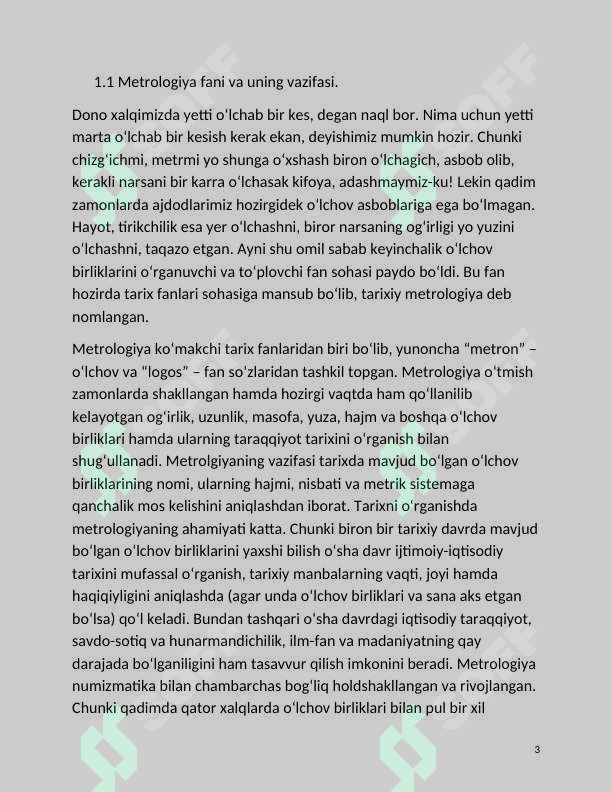 1.1 Metrologiya fani va uning vazifasi.

Dono xalqimizda yetti oʻlchab bir kes, degan naql bor. Nima uchun yetti marta oʻlchab bir kesish kerak ekan, deyishimiz mumkin hozir. Chunki chizgʻichmi, metrmi yo shunga oʻxshash biron oʻlchagich, asbob olib, kerakli narsani bir karra oʻlchasak kifoya, adashmaymiz-ku! Lekin qadim zamonlarda ajdodlarimiz hozirgidek oʻlchov asboblariga ega boʻlmagan. Hayot, tirikchilik esa yer oʻlchashni, biror narsaning ogʻirligi yo yuzini oʻlchashni, taqazo etgan. Ayni shu omil sabab keyinchalik oʻlchov birliklarini oʻrganuvchi va toʻplovchi fan sohasi paydo boʻldi. Bu fan hozirda tarix fanlari sohasiga mansub boʻlib, tarixiy metrologiya deb nomlangan.

Metrologiya koʻmakchi tarix fanlaridan biri boʻlib, yunoncha “metron” – oʻlchov va “logos” – fan soʻzlaridan tashkil topgan. Metrologiya oʻtmish zamonlarda shakllangan hamda hozirgi vaqtda ham qoʻllanilib kelayotgan ogʻirlik, uzunlik, masofa, yuza, hajm va boshqa oʻlchov birliklari hamda ularning taraqqiyot tarixini oʻrganish bilan shugʻullanadi. Metrolgiyaning vazifasi tarixda mavjud boʻlgan oʻlchov birliklarining nomi, ularning hajmi, nisbati va metrik sistemaga qanchalik mos kelishini aniqlashdan iborat. Tarixni oʻrganishda metrologiyaning ahamiyati katta. Chunki biron bir tarixiy davrda mavjud boʻlgan oʻlchov birliklarini yaxshi bilish oʻsha davr ijtimoiy-iqtisodiy tarixini mufassal oʻrganish, tarixiy manbalarning vaqti, joyi hamda haqiqiyligini aniqlashda (agar unda oʻlchov birliklari va sana aks etgan boʻlsa) qoʻl keladi. Bundan tashqari oʻsha davrdagi iqtisodiy taraqqiyot, savdo-sotiq va hunarmandichilik, ilm-fan va madaniyatning qay darajada boʻlganiligini ham tasavvur qilish imkonini beradi. Metrologiya numizmatika bilan chambarchas bogʻliq holdshakllangan va rivojlangan. Chunki qadimda qator xalqlarda oʻlchov birliklari bilan pul bir xil

3